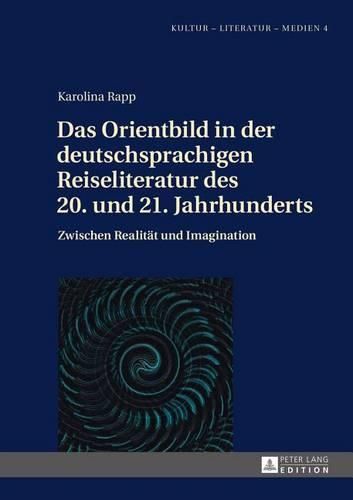 KULTUR – LITERATUR – MEDIEN 4

Karolina Rapp

Das Orientbild in der deutschsprachigen Reiseliteratur des 20. und 21. Jahrhunderts

Zwischen Realität und Imagination

PETER LANG
EDITION